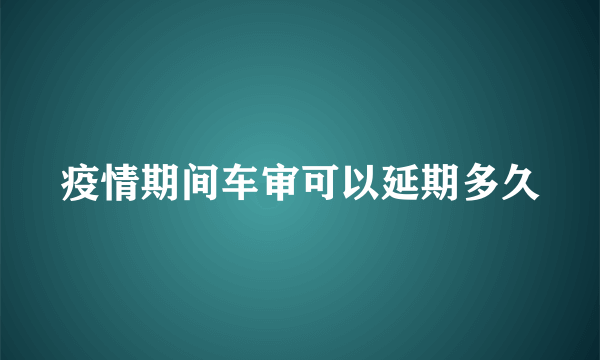 疫情期间车审可以延期多久